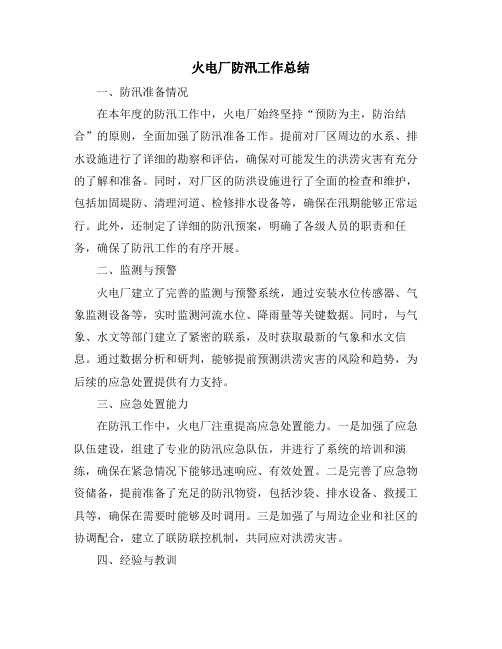 火电厂防汛工作总结

一、防汛准备情况

在本年度的防汛工作中，火电厂始终坚持“预防为主，防治结合”的原则，全面加强了防汛准备工作。提前对厂区周边的水系、排水设施进行了详细的勘察和评估，确保对可能发生的洪涝灾害有充分的了解和准备。同时，对厂区的防洪设施进行了全面的检查和维护，包括加固堤防、清理河道、检修排水设备等，确保在汛期能够正常运行。此外，还制定了详细的防汛预案，明确了各级人员的职责和任务，确保了防汛工作的有序开展。

二、监测与预警

火电厂建立了完善的监测与预警系统，通过安装水位传感器、气象监测设备等，实时监测河流水位、降雨量等关键数据。同时，与气象、水文等部门建立了紧密的联系，及时获取最新的气象和水文信息。通过数据分析和研判，能够提前预测洪涝灾害的风险和趋势，为后续的应急处置提供有力支持。

三、应急处置能力

在防汛工作中，火电厂注重提高应急处置能力。一是加强了应急队伍建设，组建了专业的防汛应急队伍，并进行了系统的培训和演练，确保在紧急情况下能够迅速响应、有效处置。二是完善了应急物资储备，提前准备了充足的防汛物资，包括沙袋、排水设备、救援工具等，确保在需要时能够及时调用。三是加强了与周边企业和社区的协调配合，建立了联防联控机制，共同应对洪涝灾害。

四、经验与教训